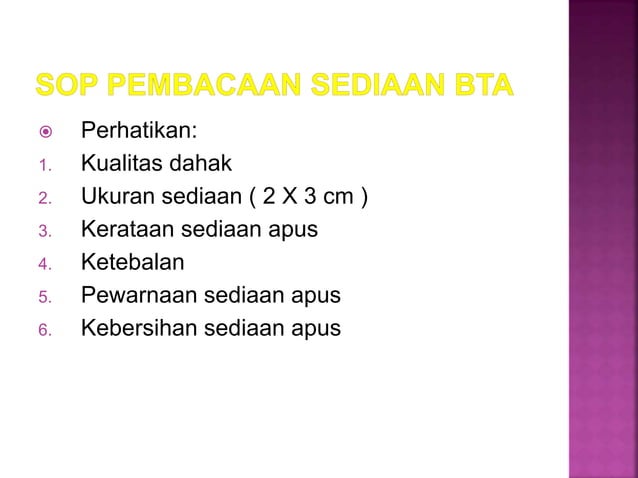 SOP PEMBACAAN SEDIAAN BTA

Perhatikan:
1. Kualitas dahak
2. Ukuran sediaan ( 2 X 3 cm )
3. Kerataan sediaan apus
4. Ketebalan
5. Pewarnaan sediaan apus
6. Kebersihan sediaan apus